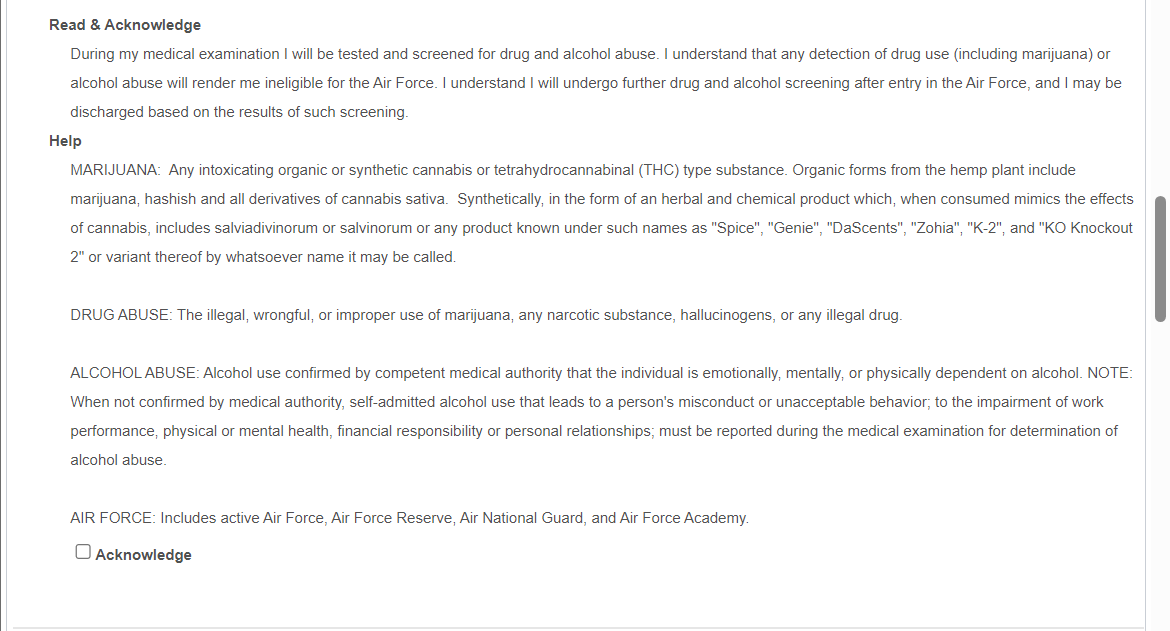 Read & Acknowledge

During my medical examination I will be tested and screened for drug and alcohol abuse. I understand that any detection of drug use (including marijuana) or alcohol abuse will render me ineligible for the Air Force. I understand I will undergo further drug and alcohol screening after entry in the Air Force, and I may be discharged based on the results of such screening.

Help

MARIJUANA: Any intoxicating organic or synthetic cannabis or tetrahydrocannabinal (THC) type substance. Organic forms from the hemp plant include marijuana, hashish and all derivatives of cannabis sativa. Synthetically, in the form of an herbal and chemical product which, when consumed mimics the effects of cannabis, includes salviadivinorum or salvinorum or any product known under such names as "Spice", "Genie", "DaScents", "Zohia", "K-2", and "KO Knockout 2" or variant thereof by whatsoever name it may be called.

DRUG ABUSE: The illegal, wrongful, or improper use of marijuana, any narcotic substance, hallucinogens, or any illegal drug.

ALCOHOL ABUSE: Alcohol use confirmed by competent medical authority that the individual is emotionally, mentally, or physically dependent on alcohol. NOTE: When not confirmed by medical authority, self-admitted alcohol use that leads to a person's misconduct or unacceptable behavior; to the impairment of work performance, physical or mental health, financial responsibility or personal relationships; must be reported during the medical examination for determination of alcohol abuse.

AIR FORCE: Includes active Air Force, Air Force Reserve, Air National Guard, and Air Force Academy.

Acknowledge